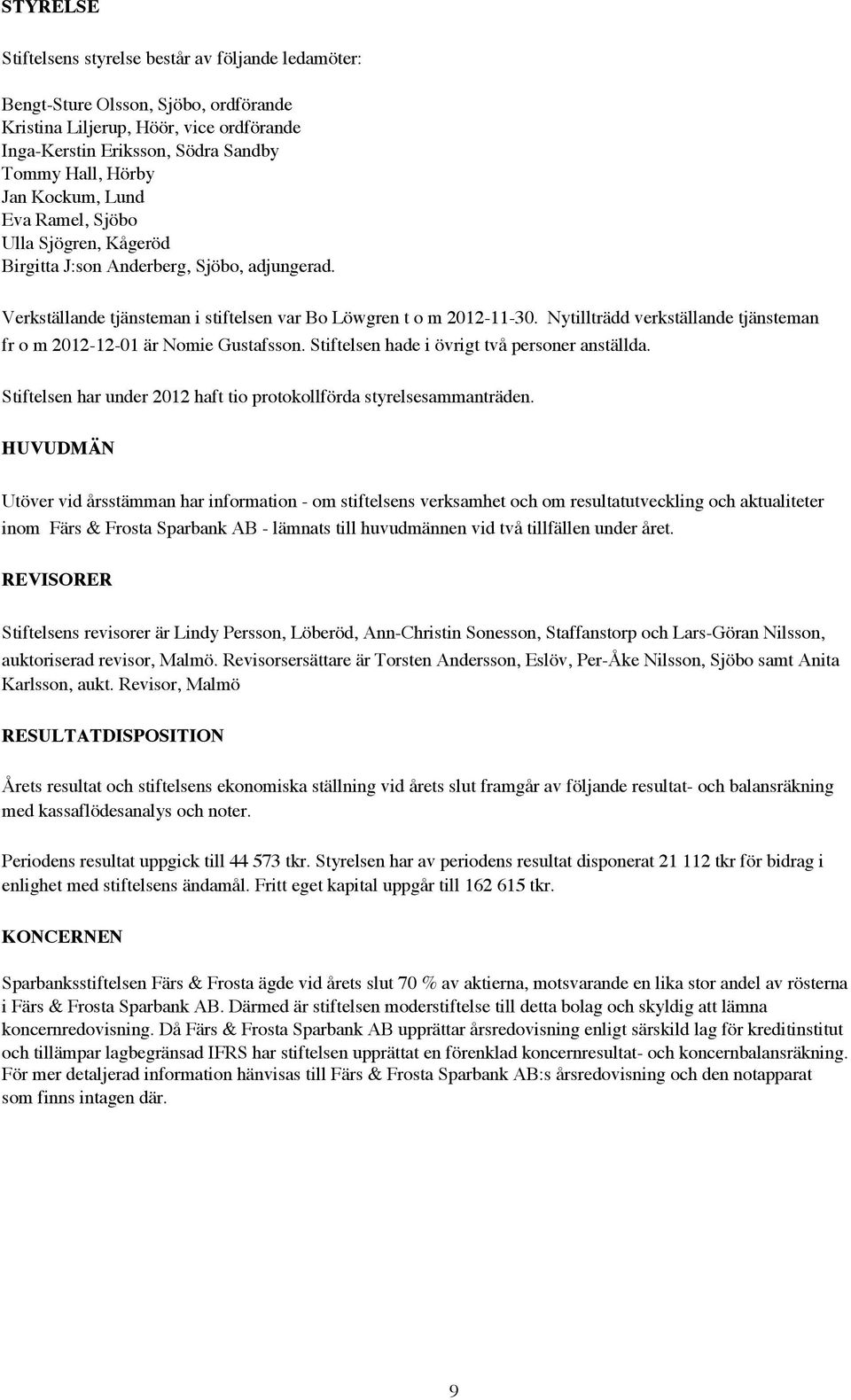 STYRELSE

Stiftelsens styrelse består av följande ledamöter:

Bengt-Sture Olsson, Sjöbo, ordförande
Kristina Liljerup, Höör, vice ordförande
Inga-Kerstin Eriksson, Södra Sandby
Tommy Hall, Hörby
Jan Kockum, Lund
Eva Ramel, Sjöbo
Ulla Sjögren, Kågeröd
Birgitta J:son Anderberg, Sjöbo, adjungerad.

Verkställande tjänsteman i stiftelsen var Bo Löwgren t o m 2012-11-30. Nytillträdd verkställande tjänsteman fr o m 2012-12-01 är Nomie Gustafsson. Stiftelsen hade i övrigt två personer anställda.

Stiftelsen har under 2012 haft tio protokollförda styrelsesammanträden.

HUVUDMÄN

Utöver vid årsstämman har information - om stiftelsens verksamhet och om resultatutveckling och aktualiteter inom Färs & Frosta Sparbank AB - lämnats till huvudmännen vid två tillfällen under året.

REVISORER

Stiftelsens revisorer är Lindy Persson, Löberöd, Ann-Christin Sonesson, Staffanstorp och Lars-Göran Nilsson, auktoriserad revisor, Malmö. Revisorsersättare är Torsten Andersson, Eslöv, Per-Åke Nilsson, Sjöbo samt Anita Karlsson, aukt. Revisor, Malmö

RESULTATDISPOSITION

Årets resultat och stiftelsens ekonomiska ställning vid årets slut framgår av följande resultat- och balansräkning med kassaflödesanalys och noter.

Periodens resultat uppgick till 44 573 tkr. Styrelsen har av periodens resultat disponerat 21 112 tkr för bidrag i enlighet med stiftelsens ändamål. Fritt eget kapital uppgår till 162 615 tkr.

KONCERNEN

Sparbanksstiftelsen Färs & Frosta ägde vid årets slut 70 % av aktierna, motsvarande en lika stor andel av rösterna i Färs & Frosta Sparbank AB. Därmed är stiftelsen moderstiftelse till detta bolag och skyldig att lämna koncernredovisning. Då Färs & Frosta Sparbank AB upprättar årsredovisning enligt särskild lag för kreditinstitut och tillämpar lagbegränsad IFRS har stiftelsen upprättat en förenklad koncernresultat- och koncernbalansräkning. För mer detaljerad information hänvisas till Färs & Frosta Sparbank AB:s årsredovisning och den notapparat som finns intagen där.

9